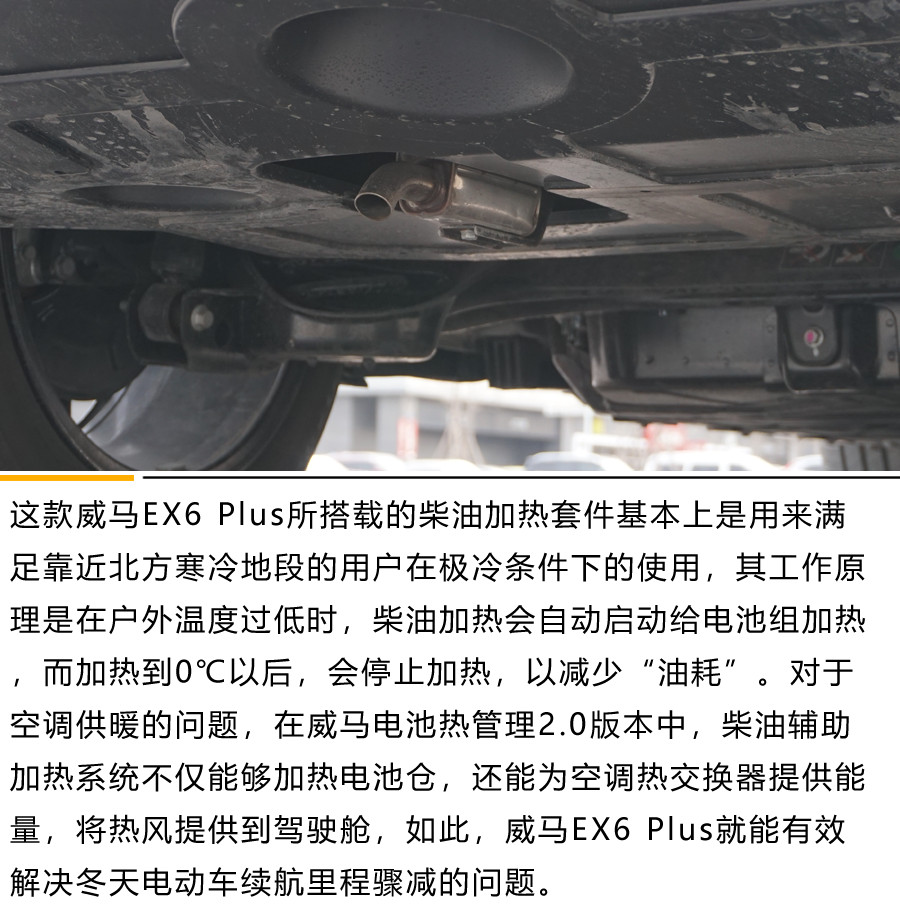 这款威马EX6 Plus所搭载的柴油加热套件基本上是用来满足靠近北方寒冷地段的用户在极冷条件下的使用，其工作原理是在户外温度过低时，柴油加热会自动启动给电池组加热，而加热到0℃以后，会停止加热，以减少“油耗”。对于空调供暖的问题，在威马电池热管理2.0版本中，柴油辅助加热系统不仅能够加热电池仓，还能为空调热交换器提供能量，将热风提供到驾驶舱，如此，威马EX6 Plus就能有效解决冬天电动车续航里程骤减的问题。